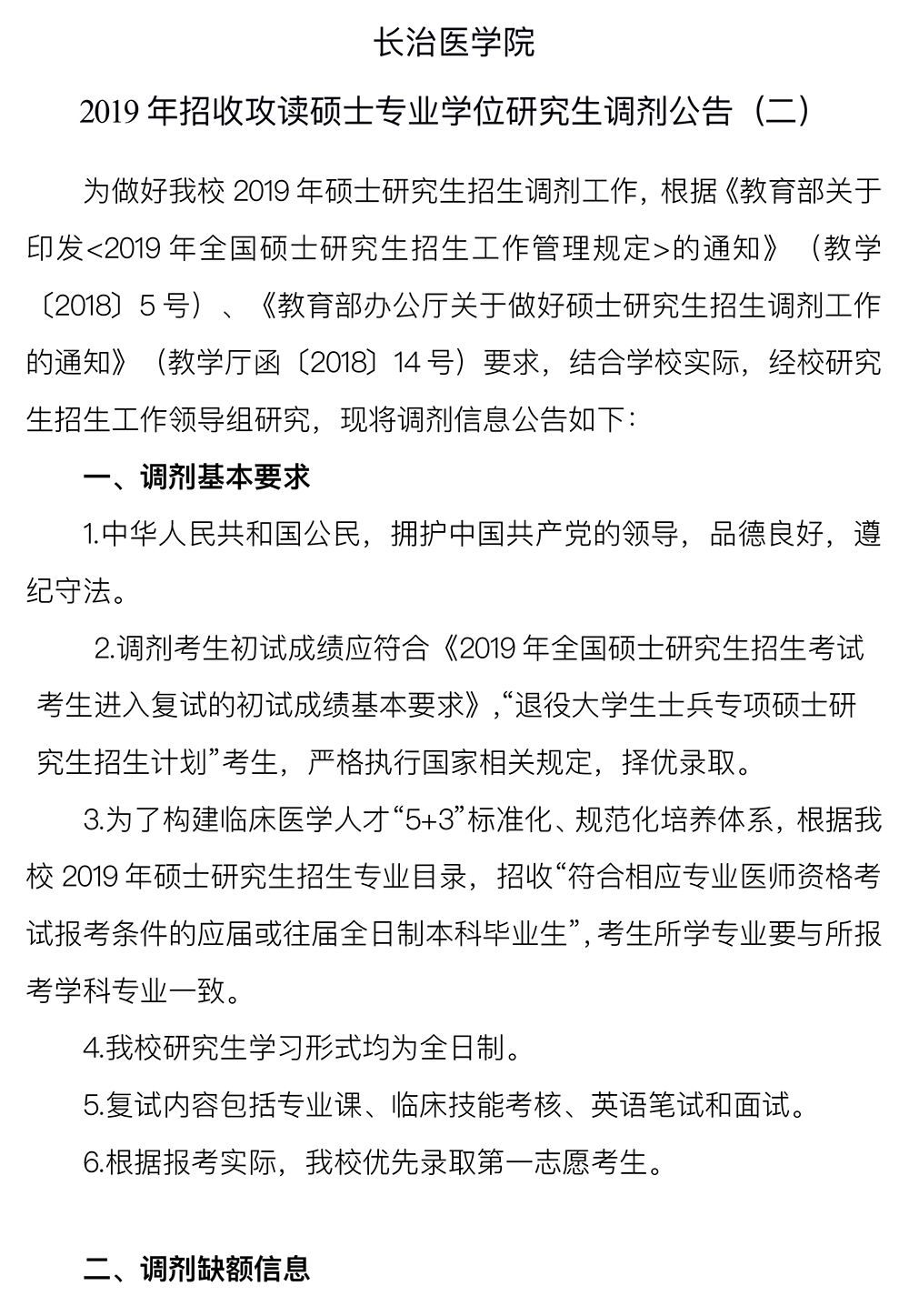 长治医学院

2019 年招收攻读硕士专业学位研究生调剂公告（二）

为做好我校 2019 年硕士研究生招生调剂工作，根据《教育部关于印发<2019 年全国硕士研究生招生工作管理规定>的通知》（教学〔2018〕5 号）、《教育部办公厅关于做好硕士研究生招生调剂工作的通知》（教学厅函〔2018〕14 号）要求，结合学校实际，经校研究生招生工作领导组研究，现将调剂信息公告如下：

一、调剂基本要求

1.中华人民共和国公民，拥护中国共产党的领导，品德良好，遵纪守法。

2.调剂考生初试成绩应符合《2019 年全国硕士研究生招生考试考生进入复试的初试成绩基本要求》，“退役大学生士兵专项硕士研究生招生计划”考生，严格执行国家相关规定，择优录取。

3.为了构建临床医学人才“5+3”标准化、规范化培养体系，根据我校 2019 年硕士研究生招生专业目录，招收“符合相应专业医师资格考试报考条件的应届或往届全日制本科毕业生”，考生所学专业要与所报考学科专业一致。

4.我校研究生学习形式均为全日制。

5.复试内容包括专业课、临床技能考核、英语笔试和面试。

6.根据报考实际，我校优先录取第一志愿考生。

二、调剂缺额信息